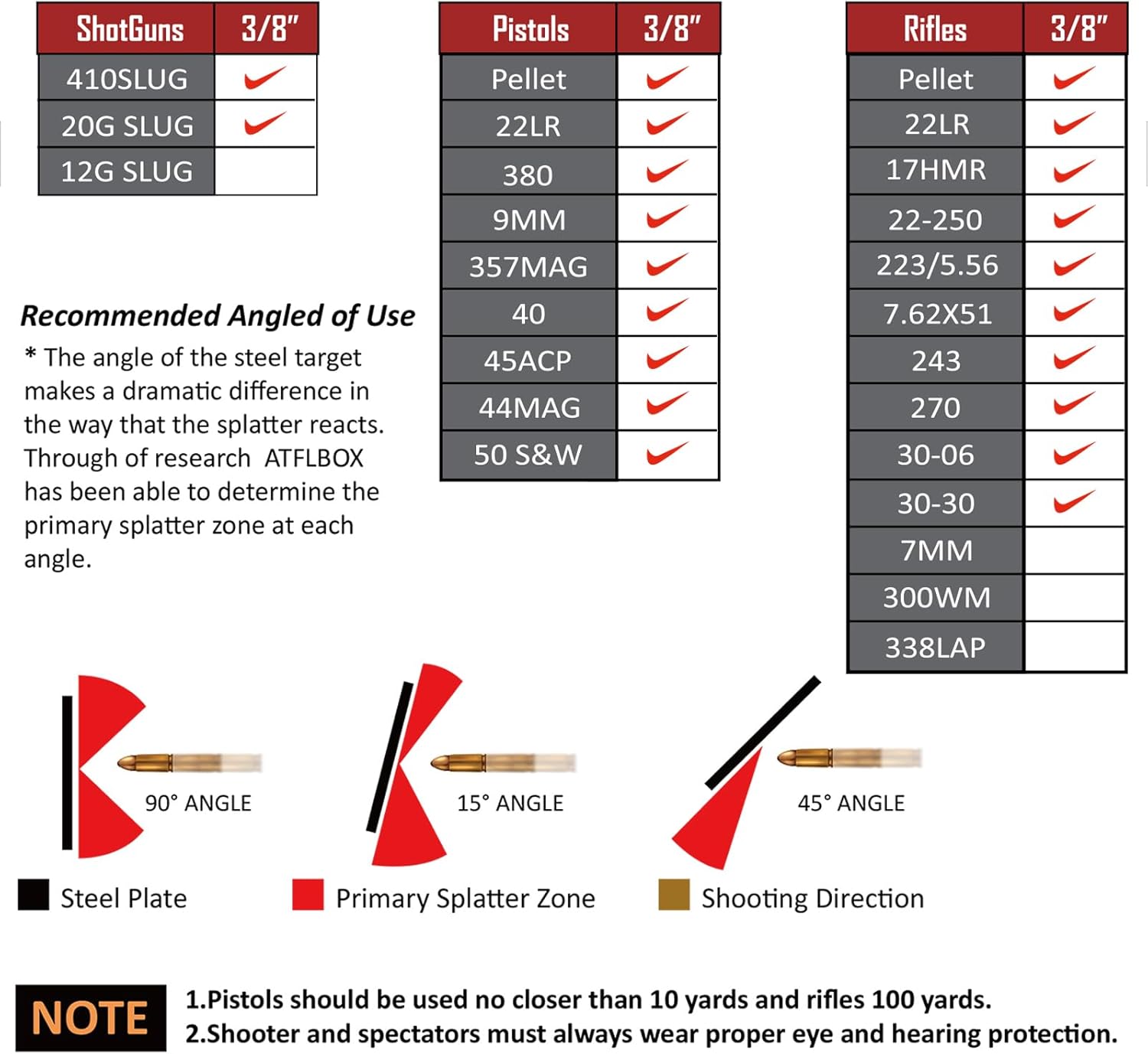 | ShotGuns | 3/8" |
|---|---|
| 410SLUG | ✓ |
| 20G SLUG | ✓ |
| 12G SLUG | |

| Pistols | 3/8" |
|---|---|
| Pellet | ✓ |
| 22LR | ✓ |
| 380 | ✓ |
| 9MM | ✓ |
| 357MAG | ✓ |
| 40 | ✓ |
| 45ACP | ✓ |
| 44MAG | ✓ |
| 50 S&W | ✓ |

| Rifles | 3/8" |
|---|---|
| Pellet | ✓ |
| 22LR | ✓ |
| 17HMR | ✓ |
| 22-250 | ✓ |
| 223/5.56 | ✓ |
| 7.62X51 | ✓ |
| 243 | ✓ |
| 270 | ✓ |
| 30-06 | ✓ |
| 30-30 | ✓ |
| 7MM | |
| 300WM | |
| 338LAP | |

Recommended Angled of Use

* The angle of the steel target makes a dramatic difference in the way that the splatter reacts. Through of research ATFLBOX has been able to determine the primary splatter zone at each angle.

90° ANGLE

15° ANGLE

45° ANGLE

Steel Plate

Primary Splatter Zone

Shooting Direction

NOTE

1.Pistols should be used no closer than 10 yards and rifles 100 yards.
2.Shooter and spectators must always wear proper eye and hearing protection.